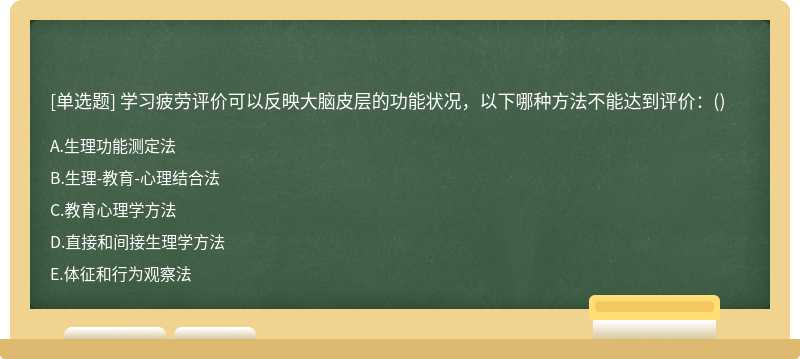 [单选题] 学习疲劳评价可以反映大脑皮层的功能状况，以下哪种方法不能达到评价：()

A.生理功能测定法

B.生理-教育-心理结合法

C.教育心理学方法

D.直接和间接生理学方法

E.体征和行为观察法